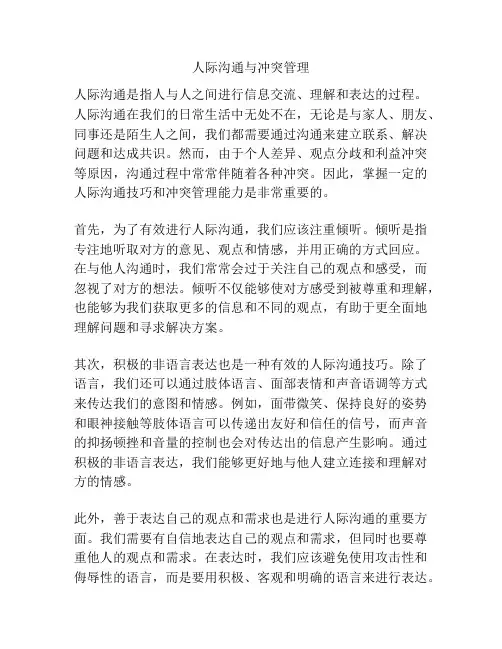 人际沟通与冲突管理

人际沟通是指人与人之间进行信息交流、理解和表达的过程。人际沟通在我们的日常生活中无处不在，无论是与家人、朋友、同事还是陌生人之间，我们都需要通过沟通来建立联系、解决问题和达成共识。然而，由于个人差异、观点分歧和利益冲突等原因，沟通过程中常常伴随着各种冲突。因此，掌握一定的人际沟通技巧和冲突管理能力是非常重要的。

首先，为了有效进行人际沟通，我们应该注重倾听。倾听是指专注地听取对方的意见、观点和情感，并用正确的方式回应。在与他人沟通时，我们常常会过于关注自己的观点和感受，而忽视了对方的想法。倾听不仅能够使对方感受到被尊重和理解，也能够为我们获取更多的信息和不同的观点，有助于更全面地理解问题和寻求解决方案。

其次，积极的非语言表达也是一种有效的人际沟通技巧。除了语言，我们还可以通过肢体语言、面部表情和声音语调等方式来传达我们的意图和情感。例如，面带微笑、保持良好的姿势和眼神接触等肢体语言可以传递出友好和信任的信号，而声音的抑扬顿挫和音量的控制也会对传达出的信息产生影响。通过积极的非语言表达，我们能够更好地与他人建立连接和理解对方的情感。

此外，善于表达自己的观点和需求也是进行人际沟通的重要方面。我们需要有自信地表达自己的观点和需求，但同时也要尊重他人的观点和需求。在表达时，我们应该避免使用攻击性和侮辱性的语言，而是要用积极、客观和明确的语言来进行表达。